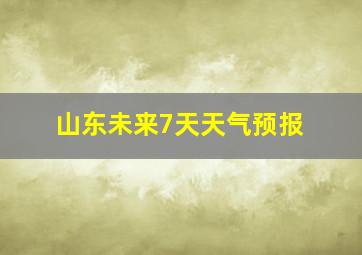 山东未来7天天气预报